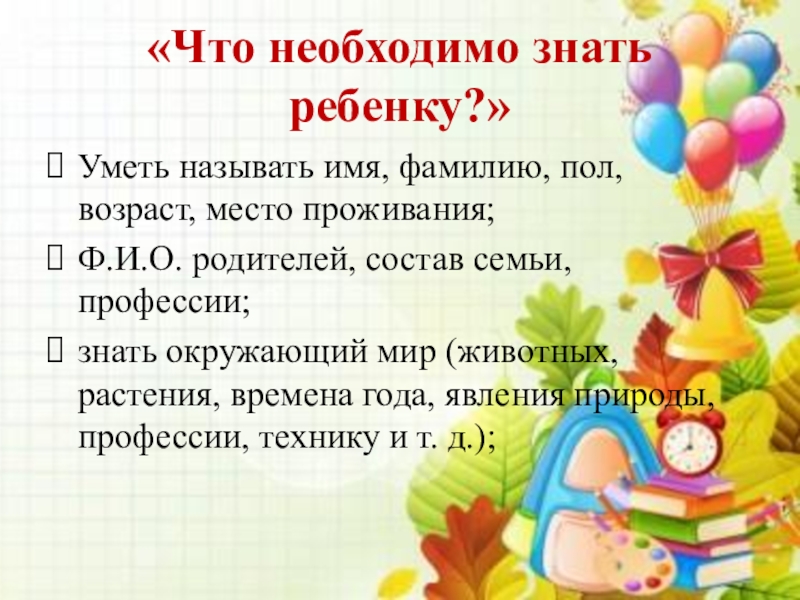 «Что необходимо знать ребенку?»

 Уметь называть имя, фамилию, пол, возраст, место проживания;

 Ф.И.О. родителей, состав семьи, профессии;

 знать окружающий мир (животных, растения, времена года, явления природы, профессии, технику и т. д.);